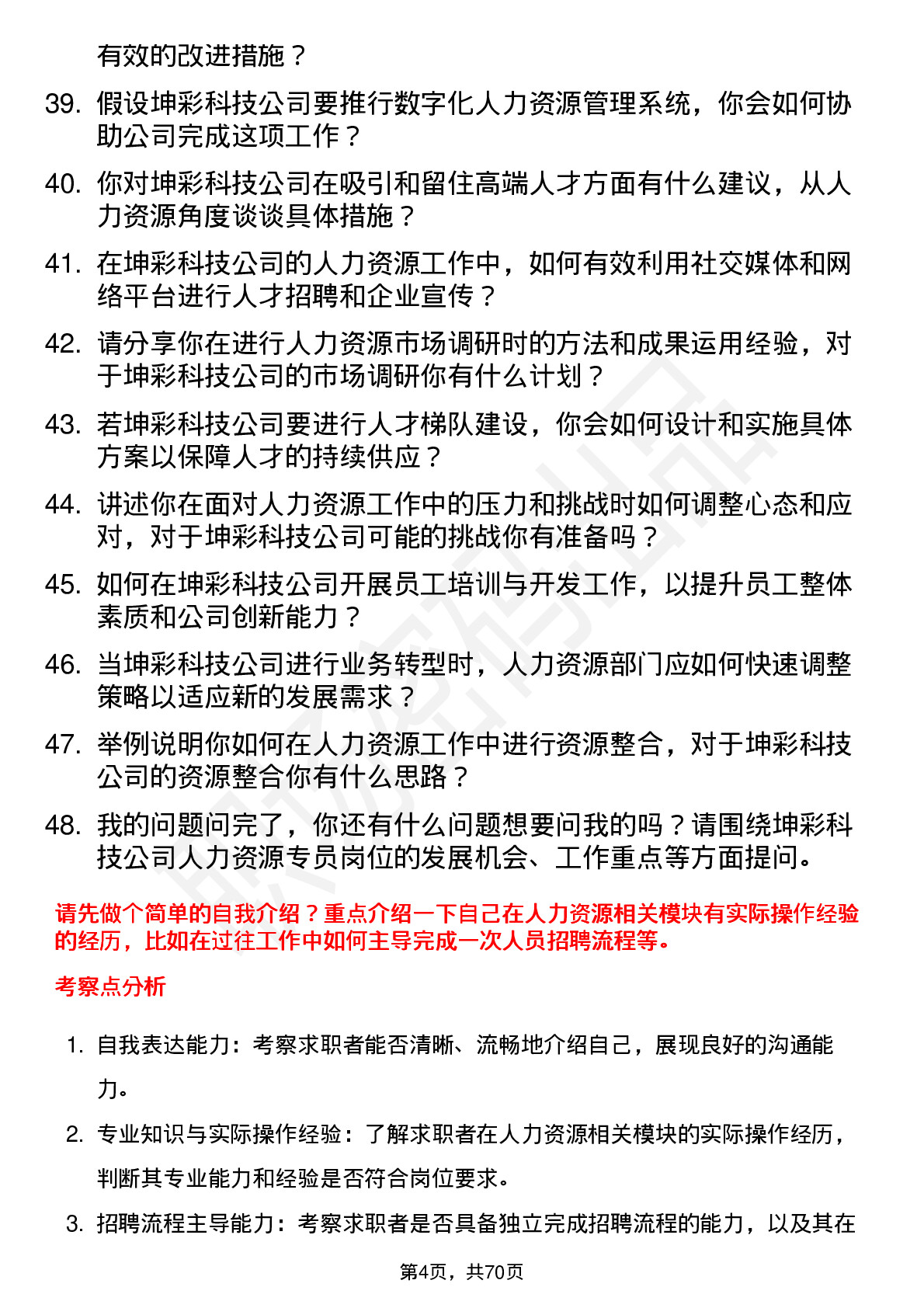 有效的改进措施？

39. 假设坤彩科技公司要推行数字化人力资源管理系统，你会如何协助公司完成这项工作？

40. 你对坤彩科技公司在吸引和留住高端人才方面有什么建议，从人力资源角度谈谈具体措施？

41. 在坤彩科技公司的人力资源工作中，如何有效利用社交媒体和网络平台进行人才招聘和企业宣传？

42. 请分享你在进行人力资源市场调研时的方法和成果运用经验，对于坤彩科技公司的市场调研你有什么计划？

43. 若坤彩科技公司要进行人才梯队建设，你会如何设计和实施具体方案以保障人才的持续供应？

44. 讲述你在面对人力资源工作中的压力和挑战时如何调整心态和应对，对于坤彩科技公司可能的挑战你有准备吗？

45. 如何在坤彩科技公司开展员工培训与开发工作，以提升员工整体素质和公司创新能力？

46. 当坤彩科技公司进行业务转型时，人力资源部门应如何快速调整策略以适应新的发展需求？

47. 举例说明你如何在人力资源工作中进行资源整合，对于坤彩科技公司的资源整合你有什么思路？

48. 我的问题问完了，你还有什么问题想要问我的吗？请围绕坤彩科技公司人力资源专员岗位的发展机会、工作重点等方面提问。

请先做个简单的自我介绍？重点介绍一下自己在人力资源相关模块有实际操作经验的经历，比如在过往工作中如何主导完成一次人员招聘流程等。

考察点分析

1. 自我表达能力：考察求职者能否清晰、流畅地介绍自己，展现良好的沟通能力。

2. 专业知识与实际操作经验：了解求职者在人力资源相关模块的实际操作经历，判断其专业能力和经验是否符合岗位要求。

3. 招聘流程主导能力：考察求职者是否具备独立完成招聘流程的能力，以及其在

第4页，共70页